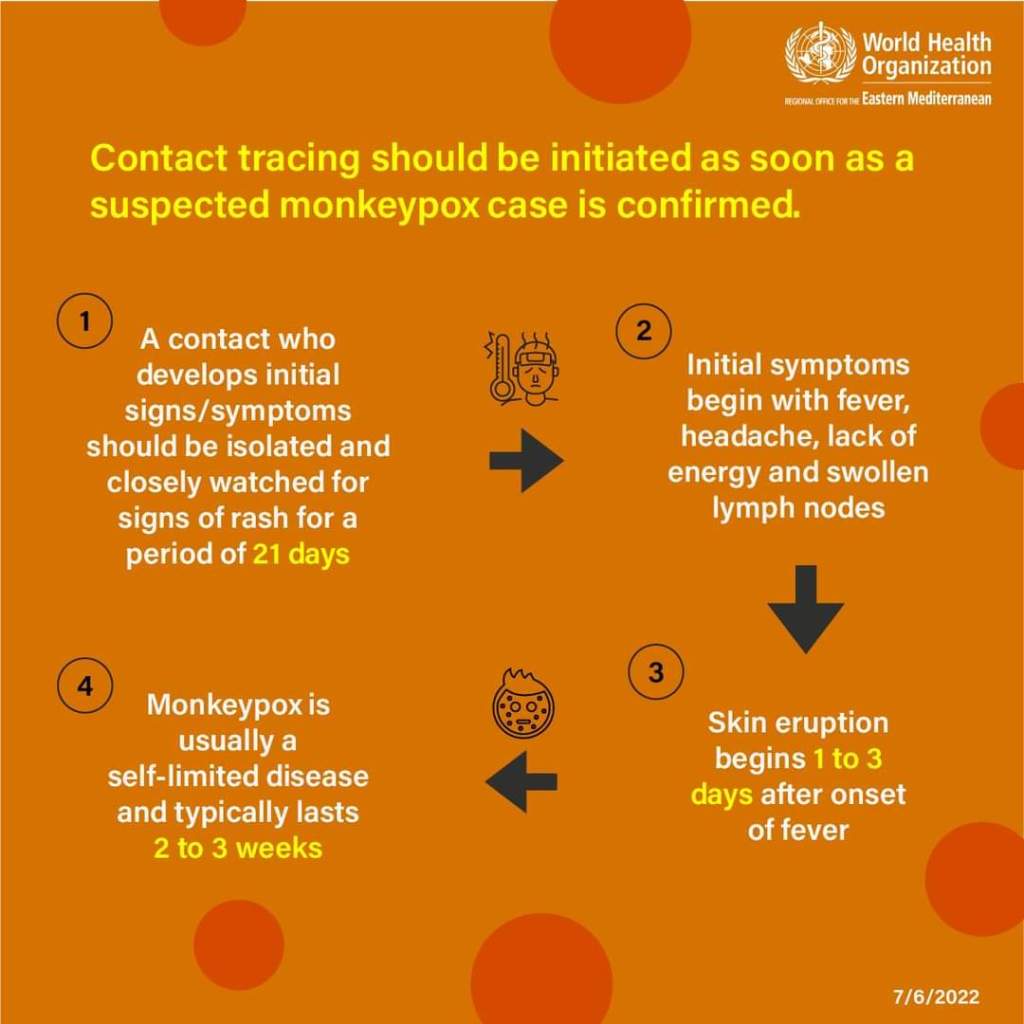 World Health Organization
REGIONAL OFFICE FOR THE Eastern Mediterranean

Contact tracing should be initiated as soon as a suspected monkeypox case is confirmed.

1
A contact who develops initial signs/symptoms should be isolated and closely watched for signs of rash for a period of 21 days

2
Initial symptoms begin with fever, headache, lack of energy and swollen lymph nodes

3
Skin eruption begins 1 to 3 days after onset of fever

4
Monkeypox is usually a self-limited disease and typically lasts 2 to 3 weeks

7/6/2022